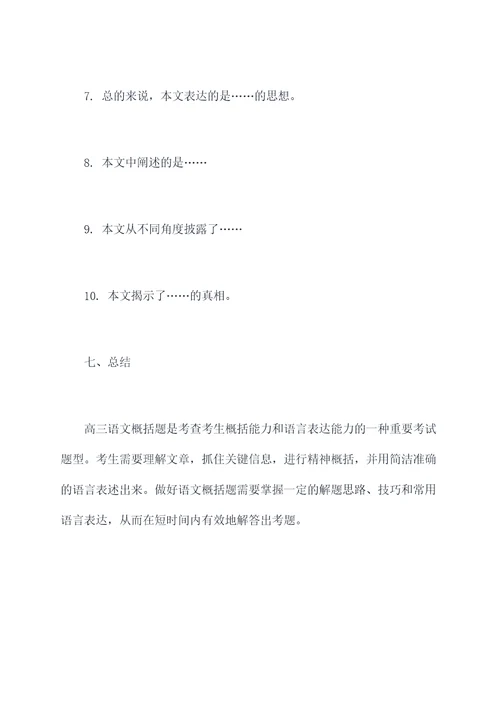 7. 总的来说，本文表达的是……的思想。

8. 本文中阐述的是……

9. 本文从不同角度披露了……

10. 本文揭示了……的真相。

七、总结

高三语文概括题是考查考生概括能力和语言表达能力的一种重要考试题型。考生需要理解文章，抓住关键信息，进行精神概括，并用简洁准确的语言表述出来。做好语文概括题需要掌握一定的解题思路、技巧和常用语言表达，从而在短时间内有效地解答出考题。